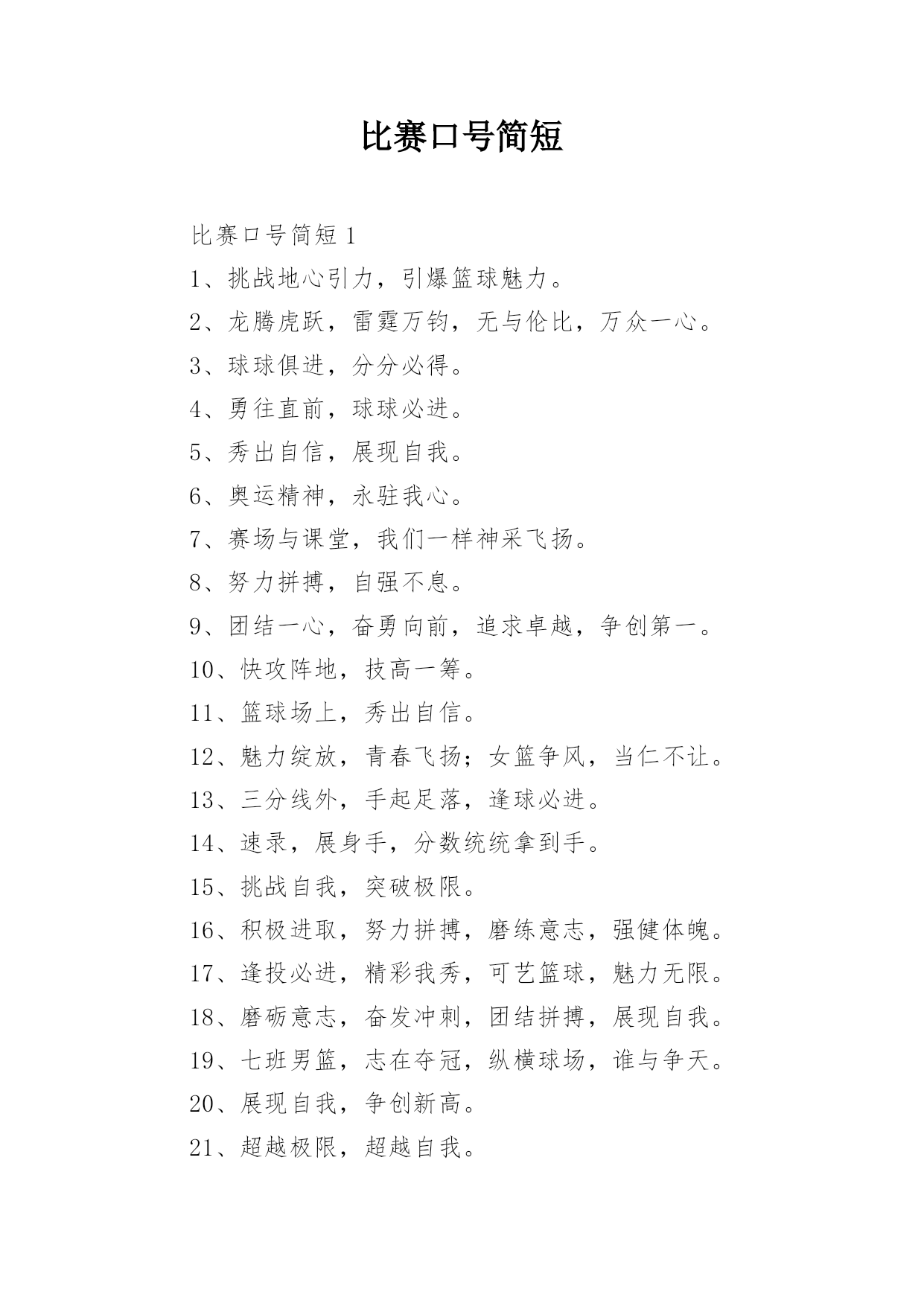 比赛口号简短

比赛口号简短 1

1、挑战地心引力，引爆篮球魅力。

2、龙腾虎跃，雷霆万钧，无与伦比，万众一心。

3、球球俱进，分分必得。

4、勇往直前，球球必进。

5、秀出自信，展现自我。

6、奥运精神，永驻我心。

7、赛场与课堂，我们一样神采飞扬。

8、努力拼搏，自强不息。

9、团结一心，奋勇向前，追求卓越，争创第一。

10、快攻阵地，技高一筹。

11、篮球场上，秀出自信。

12、魅力绽放，青春飞扬；女篮争风，当仁不让。

13、三分线外，手起足落，逢球必进。

14、速录，展身手，分数统统拿到手。

15、挑战自我，突破极限。

16、积极进取，努力拼搏，磨练意志，强健体魄。

17、逢投必进，精彩我秀，可艺篮球，魅力无限。

18、磨砺意志，奋发冲刺，团结拼搏，展现自我。

19、七班男篮，志在夺冠，纵横球场，谁与争天。

20、展现自我，争创新高。

21、超越极限，超越自我。